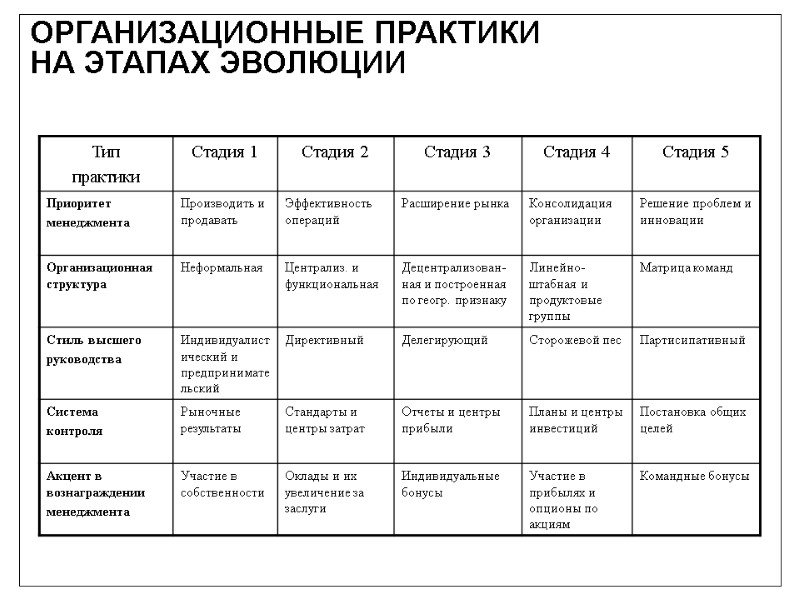 ОРГАНИЗАЦИОННЫЕ ПРАКТИКИ НА ЭТАПАХ ЭВОЛЮЦИИ

| Тип практики | Стадия 1 | Стадия 2 | Стадия 3 | Стадия 4 | Стадия 5 |
|---|---|---|---|---|---|
| Приоритет менеджмента | Производить и продавать | Эффективность операций | Расширение рынка | Консолидация организации | Решение проблем и инновации |
| Организационная структура | Неформальная | Централиз. и функциональная | Децентрализованная и построенная по геогр. признаку | Линейно-штабная и продуктовые группы | Матрица команд |
| Стиль высшего руководства | Индивидуалистический и предпринимательский | Директивный | Делегирующий | Сторожевой пес | Партисипативный |
| Система контроля | Рыночные результаты | Стандарты и центры затрат | Отчеты и центры прибыли | Планы и центры инвестиций | Постановка общих целей |
| Акцент в вознаграждении менеджмента | Участие в собственности | Оклады и их увеличение за заслуги | Индивидуальные бонусы | Участие в прибылях и опционы по акциям | Командные бонусы |